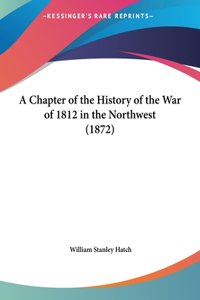 —KESSINGER'S RARE REPRINTS—

A Chapter of the History of the War of 1812 in the Northwest (1872)

William Stanley Hatch